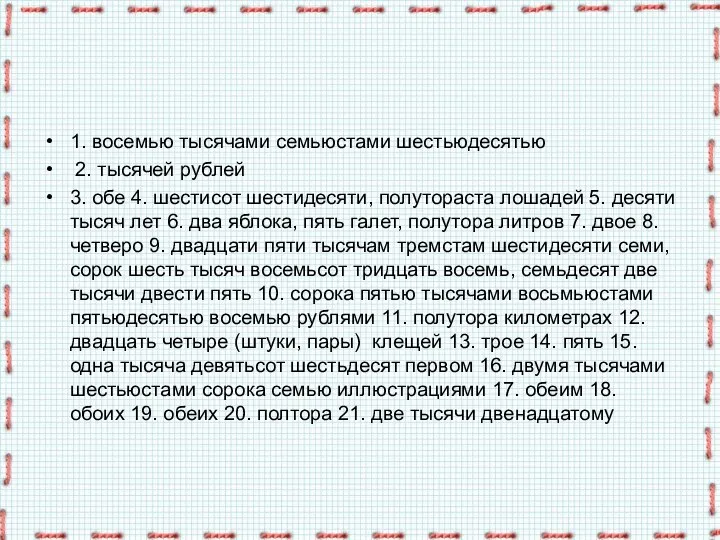 • 1. восемью тысячами семьюстами шестьюдесятью

• 2. тысячей рублей

• 3. обе 4. шестисот шестидесяти, полутораста лошадей 5. десяти тысяч лет 6. два яблока, пять галет, полутора литров 7. двое 8. четверо 9. двадцати пяти тысячам тремстам шестидесяти семи, сорок шесть тысяч восемьсот тридцать восемь, семьдесят две тысячи двести пять 10. сорока пятью тысячами восьмьюстами пятьюдесятью восемью рублями 11. полутора километрах 12. двадцать четыре (штуки, пары) клещей 13. трое 14. пять 15. одна тысяча девятьсот шестьдесят первом 16. двумя тысячами шестьюстами сорока семью иллюстрациями 17. обеим 18. обоих 19. обеих 20. полтора 21. две тысячи двенадцатому